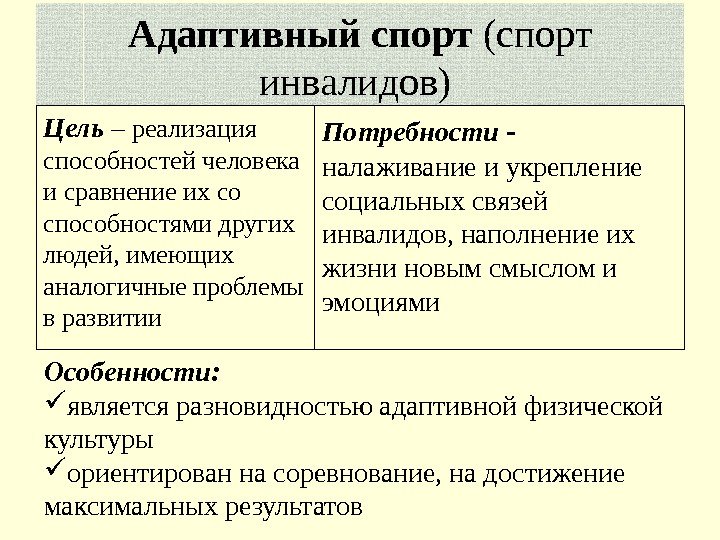 Адаптивный спорт (спорт инвалидов)

| Цель – реализация способностей человека и сравнение их со способностями других людей, имеющих аналогичные проблемы в развитии | Потребности - налаживание и укрепление социальных связей инвалидов, наполнение их жизни новым смыслом и эмоциями |
|---|---|

Особенности:
✓является разновидностью адаптивной физической культуры
✓ориентирован на соревнование, на достижение максимальных результатов